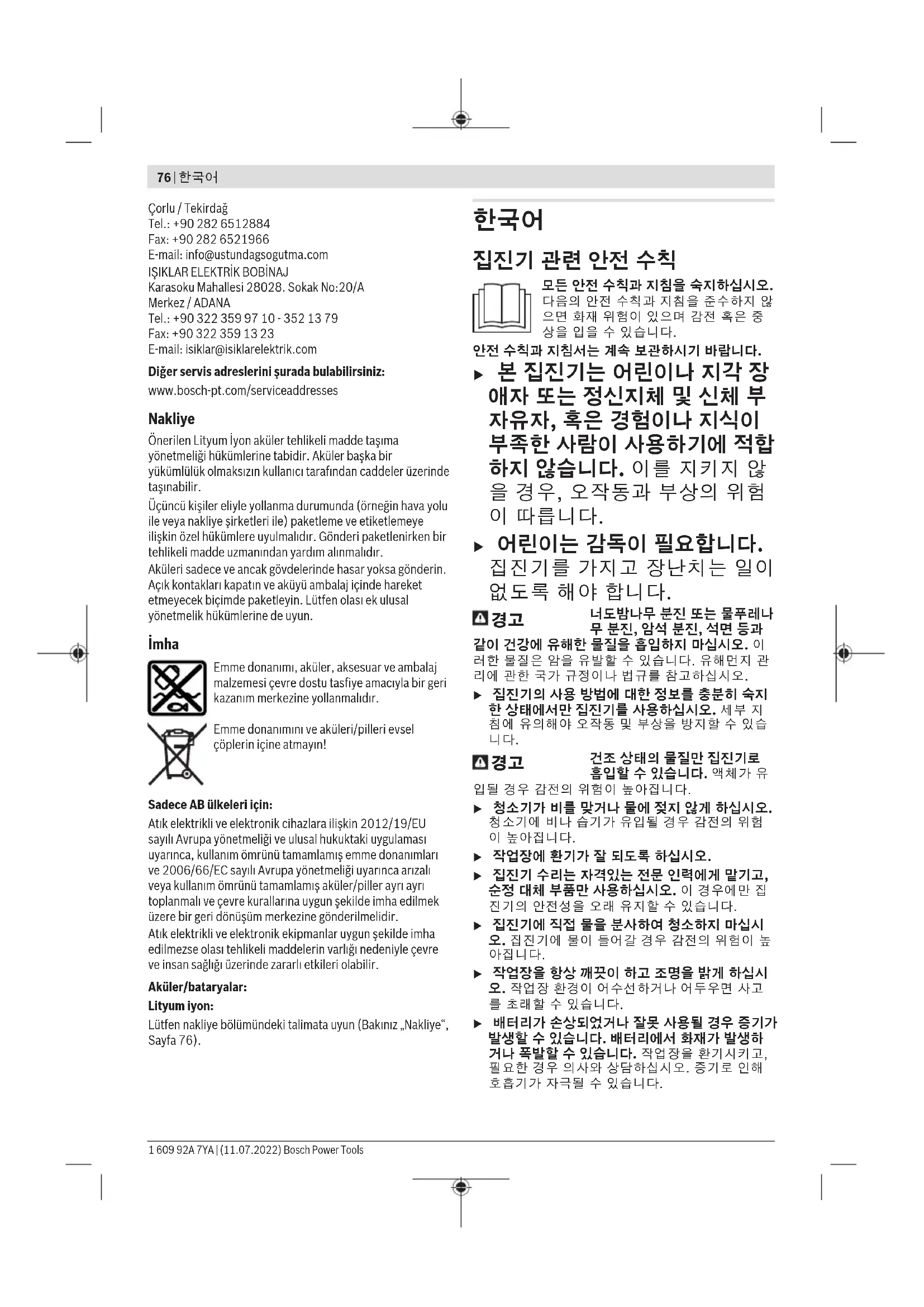 76 | 한국어

Çorlu / Tekirdağ
Tel.: +90 282 6512884
Fax: +90 282 6521966
E-mail: info@ustundagsogutma.com
IŞIKLAR ELEKTRİK BOBİNAJ
Karasoku Mahallesi 28028. Sokak No:20/A
Merkez / ADANA
Tel.: +90 322 359 97 10 - 352 13 79
Fax: +90 322 359 13 23
E-mail: isiklar@isiklarelektrik.com

Diğer servis adreslerini şurada bulabilirsiniz:
www.bosch-pt.com/serviceaddresses

Nakliye
Önerilen Lityum İyon aküler tehlikeli madde taşıma yönetmeliği hükümlerine tabidir. Aküler başka bir yükümlülük olmaksızın kullanıcı tarafından caddeler üzerinde taşınabilir.
Üçüncü kişiler eliyle yollanma durumunda (örneğin hava yolu ile veya nakliye şirketleri ile) paketleme ve etiketlemeye ilişkin özel hükümlere uyulmalıdır. Gönderi paketlenirken bir tehlikeli madde uzmanından yardım alınmalıdır.
Aküleri sadece ve ancak gövdelerinde hasar yoksa gönderin. Açık kontakları kapatın ve aküyü ambalaj içinde hareket etmeyecek biçimde paketleyin. Lütfen olası ek ulusal yönetmelik hükümlerine de uyun.

İmha
Emme donanımı, aküler, aksesuar ve ambalaj malzemesi çevre dostu tasfiye amacıyla bir geri kazanım merkezine yollanmalıdır.
Emme donanımını ve aküleri/pilleri evsel çöplerin içine atmayın!

Sadece AB ülkeleri için:
Atık elektrikli ve elektronik cihazlara ilişkin 2012/19/EU sayılı Avrupa yönetmeliği ve ulusal hukuktaki uygulaması uyarınca, kullanım ömrünü tamamlamış emme donanımları ve 2006/66/EC sayılı Avrupa yönetmeliği uyarınca arızalı veya kullanım ömrünü tamamlamış aküler/piller ayrı ayrı toplanmalı ve çevre kurallarına uygun şekilde imha edilmek üzere bir geri dönüşüm merkezine gönderilmelidir.
Atık elektrikli ve elektronik ekipmanlar uygun şekilde imha edilmezse olası tehlikeli maddelerin varlığı nedeniyle çevre ve insan sağlığı üzerinde zararlı etkileri olabilir.

Aküler/bataryalar:
Lityum iyon:
Lütfen nakliye bölümündeki talimata uyun (Bakınız „Nakliye“, Sayfa 76).

한국어

집진기 관련 안전 수칙

모든 안전 수칙과 지침을 숙지하십시오. 다음의 안전 수칙과 지침을 준수하지 않으면 화재 위험이 있으며 감전 혹은 중상을 입을 수 있습니다.
안전 수칙과 지침서는 계속 보관하시기 바랍니다.

▶ 본 집진기는 어린이나 지각 장애자 또는 정신지체 및 신체 부자유자, 혹은 경험이나 지식이 부족한 사람이 사용하기에 적합하지 않습니다. 이를 지키지 않을 경우, 오작동과 부상의 위험이 따릅니다.
▶ 어린이는 감독이 필요합니다. 집진기를 가지고 장난치는 일이 없도록 해야 합니다.

경고 너도밤나무 분진 또는 물푸레나무 분진, 암석 분진, 석면 등과 같이 건강에 유해한 물질을 흡입하지 마십시오. 이러한 물질은 암을 유발할 수 있습니다. 유해먼지 관리에 관한 국가 규정이나 법규를 참고하십시오.
▶ 집진기의 사용 방법에 대한 정보를 충분히 숙지한 상태에서만 집진기를 사용하십시오. 세부 지침에 유의해야 오작동 및 부상을 방지할 수 있습니다.

경고 건조 상태의 물질만 집진기로 흡입할 수 있습니다. 액체가 유입될 경우 감전의 위험이 높아집니다.
▶ 청소기가 비를 맞거나 물에 젖지 않게 하십시오. 청소기에 비나 습기가 유입될 경우 감전의 위험이 높아집니다.
▶ 작업장에 환기가 잘 되도록 하십시오.
▶ 집진기 수리는 자격있는 전문 인력에게 맡기고, 순정 대체 부품만 사용하십시오. 이 경우에만 집진기의 안전성을 오래 유지할 수 있습니다.
▶ 집진기에 직접 물을 분사하여 청소하지 마십시오. 집진기에 물이 들어갈 경우 감전의 위험이 높아집니다.
▶ 작업장을 항상 깨끗이 하고 조명을 밝게 하십시오. 작업장 환경이 어수선하거나 어두우면 사고를 초래할 수 있습니다.
▶ 배터리가 손상되었거나 잘못 사용될 경우 증기가 발생할 수 있습니다. 배터리에서 화재가 발생하거나 폭발할 수 있습니다. 작업장을 환기시키고, 필요한 경우 의사와 상담하십시오. 증기로 인해 호흡기가 자극될 수 있습니다.

1 609 92A 7YA | (11.07.2022) Bosch Power Tools